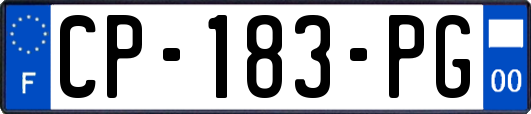 F
CP-183-PG
00